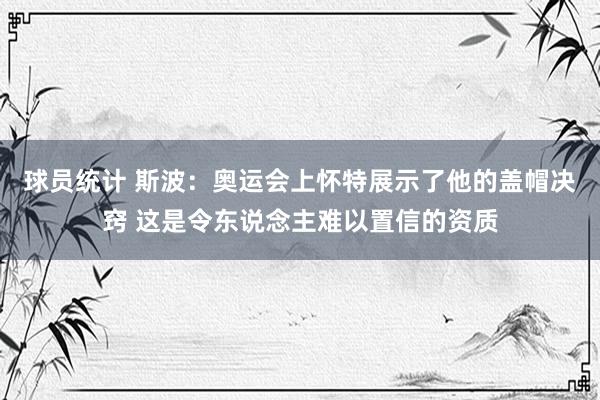 球员统计 斯波：奥运会上怀特展示了他的盖帽决窍 这是令东说念主难以置信的资质